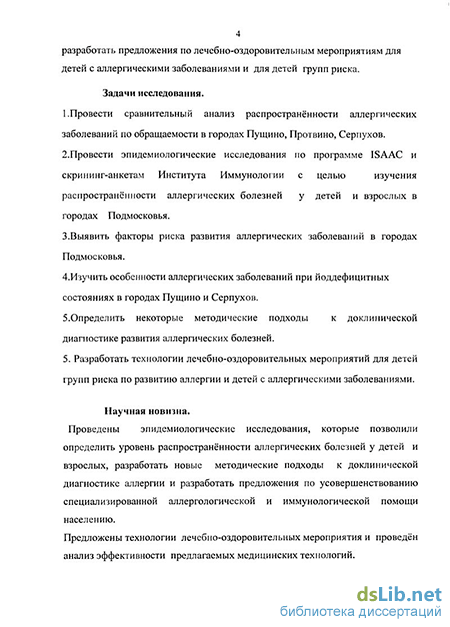 4

разработать предложения по лечебно-оздоровительным мероприятиям для детей с аллергическими заболеваниями и для детей групп риска.

Задачи исследования.

1.Провести сравнительный анализ распространённости аллергических заболеваний по обращаемости в городах Пущино, Протвино, Серпухов.

2.Провести эпидемиологические исследования по программе ISAAC и скрининг-анкетам Института Иммунологии с целью изучения распространённости аллергических болезней у детей и взрослых в городах Подмосковья.

3.Выявить факторы риска развития аллергических заболеваний в городах Подмосковья.

4.Изучить особенности аллергических заболеваний при йоддефицитных состояниях в городах Пущино и Серпухов.

5.Определить некоторые методические подходы к доклинической диагностике развития аллергических болезней.

5. Разработать технологии лечебно-оздоровительных мероприятий для детей групп риска по развитию аллергии и детей с аллергическими заболеваниями.

Научная новизна.

Проведены эпидемиологические исследования, которые позволили определить уровень распространённости аллергических болезней у детей и взрослых, разработать новые методические подходы к доклинической диагностике аллергии и разработать предложения по усовершенствованию специализированной аллергологической и иммунологической помощи населению.

Предложены технологии лечебно-оздоровительных мероприятия и проведён анализ эффективности предлагаемых медицинских технологий.

dsLib.net
библиотека диссертаций